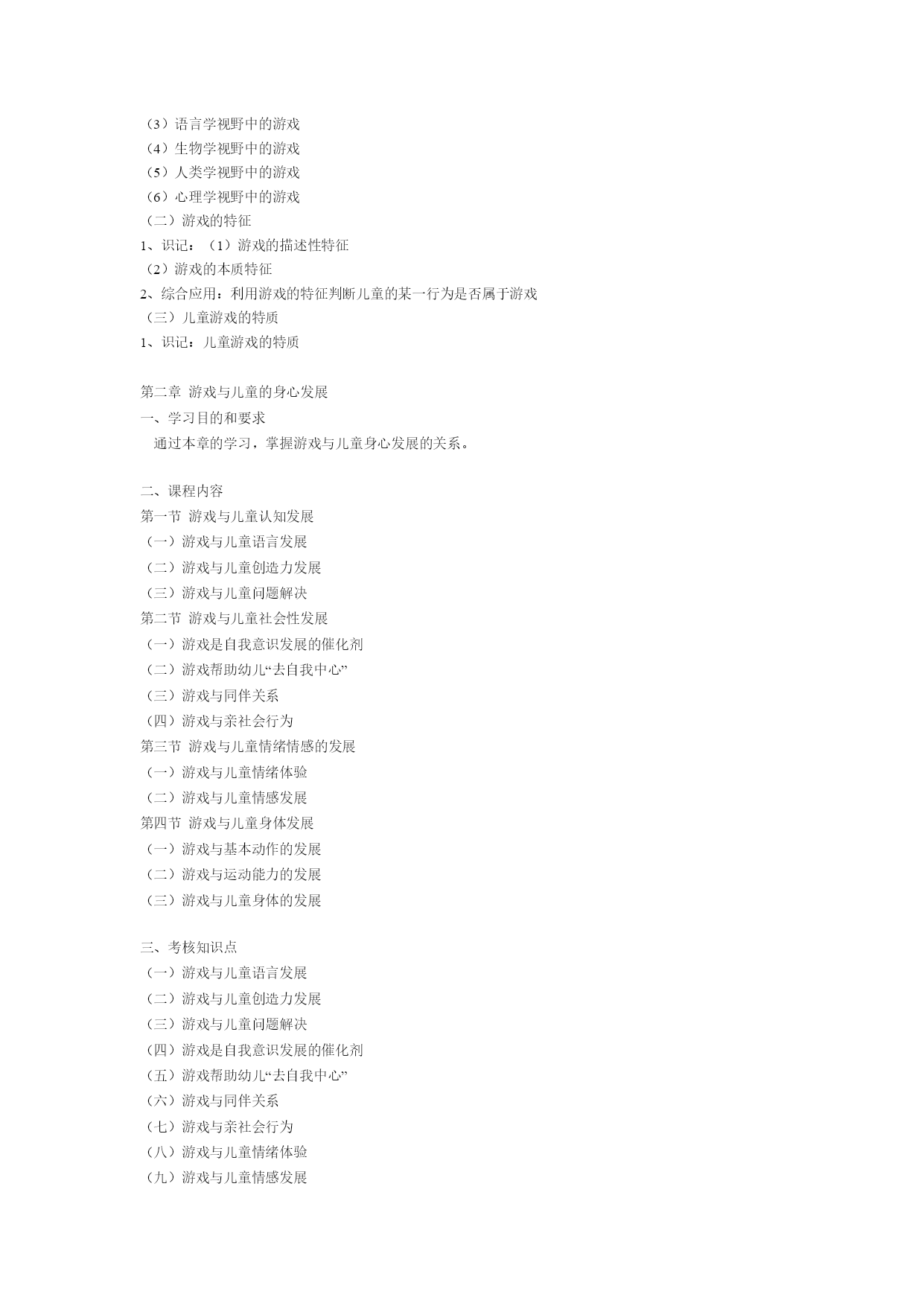 （3）语言学视野中的游戏
（4）生物学视野中的游戏
（5）人类学视野中的游戏
（6）心理学视野中的游戏
（二）游戏的特征
1、识记：（1）游戏的描述性特征
（2）游戏的本质特征
2、综合应用：利用游戏的特征判断儿童的某一行为是否属于游戏
（三）儿童游戏的特质
1、识记：儿童游戏的特质

第二章 游戏与儿童的身心发展
一、学习目的和要求
通过本章的学习，掌握游戏与儿童身心发展的关系。

二、课程内容
第一节 游戏与儿童认知发展
（一）游戏与儿童语言发展
（二）游戏与儿童创造力发展
（三）游戏与儿童问题解决
第二节 游戏与儿童社会性发展
（一）游戏是自我意识发展的催化剂
（二）游戏帮助幼儿“去自我中心”
（三）游戏与同伴关系
（四）游戏与亲社会行为
第三节 游戏与儿童情绪情感的发展
（一）游戏与儿童情绪体验
（二）游戏与儿童情感发展
第四节 游戏与儿童身体发展
（一）游戏与基本动作的发展
（二）游戏与运动能力的发展
（三）游戏与儿童身体的发展

三、考核知识点
（一）游戏与儿童语言发展
（二）游戏与儿童创造力发展
（三）游戏与儿童问题解决
（四）游戏是自我意识发展的催化剂
（五）游戏帮助幼儿“去自我中心”
（六）游戏与同伴关系
（七）游戏与亲社会行为
（八）游戏与儿童情绪体验
（九）游戏与儿童情感发展